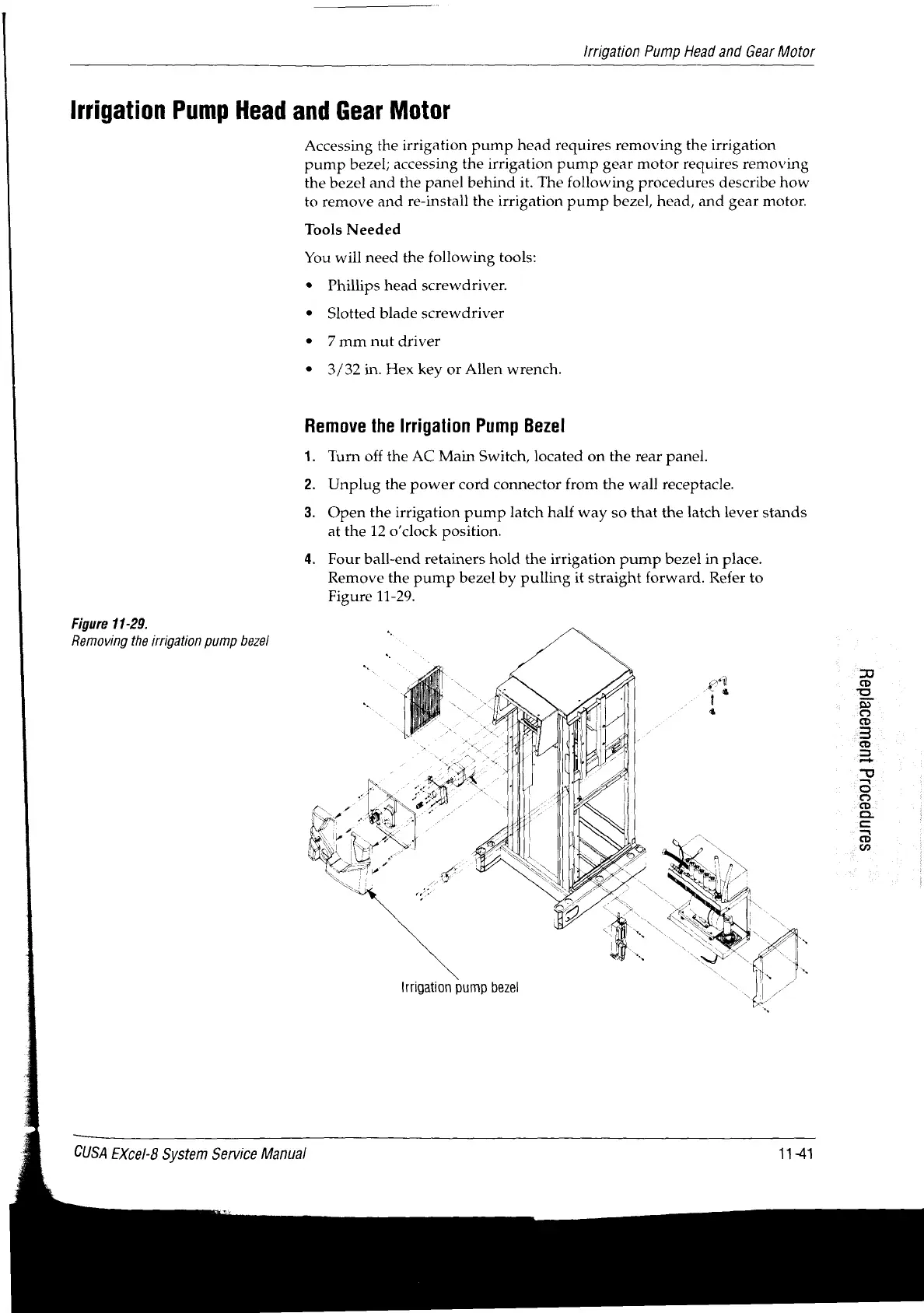 Irrigation Pump Head and Gear Motor

Irrigation Pump Head and Gear Motor

Accessing the irrigation pump head requires removing the irrigation pump bezel; accessing the irrigation pump gear motor requires removing the bezel and the panel behind it. The following procedures describe how to remove and re-install the irrigation pump bezel, head, and gear motor.

Tools Needed

You will need the following tools:

• Phillips head screwdriver.
• Slotted blade screwdriver
• 7 mm nut driver
• 3/32 in. Hex key or Allen wrench.

Remove the Irrigation Pump Bezel

1. Turn off the AC Main Switch, located on the rear panel.
2. Unplug the power cord connector from the wall receptacle.
3. Open the irrigation pump latch half way so that the latch lever stands at the 12 o'clock position.
4. Four ball-end retainers hold the irrigation pump bezel in place. Remove the pump bezel by pulling it straight forward. Refer to Figure 11-29.

Figure 11-29.
Removing the irrigation pump bezel

Irrigation pump bezel

Replacement Procedures

CUSA EXcel-8 System Service Manual

11-41